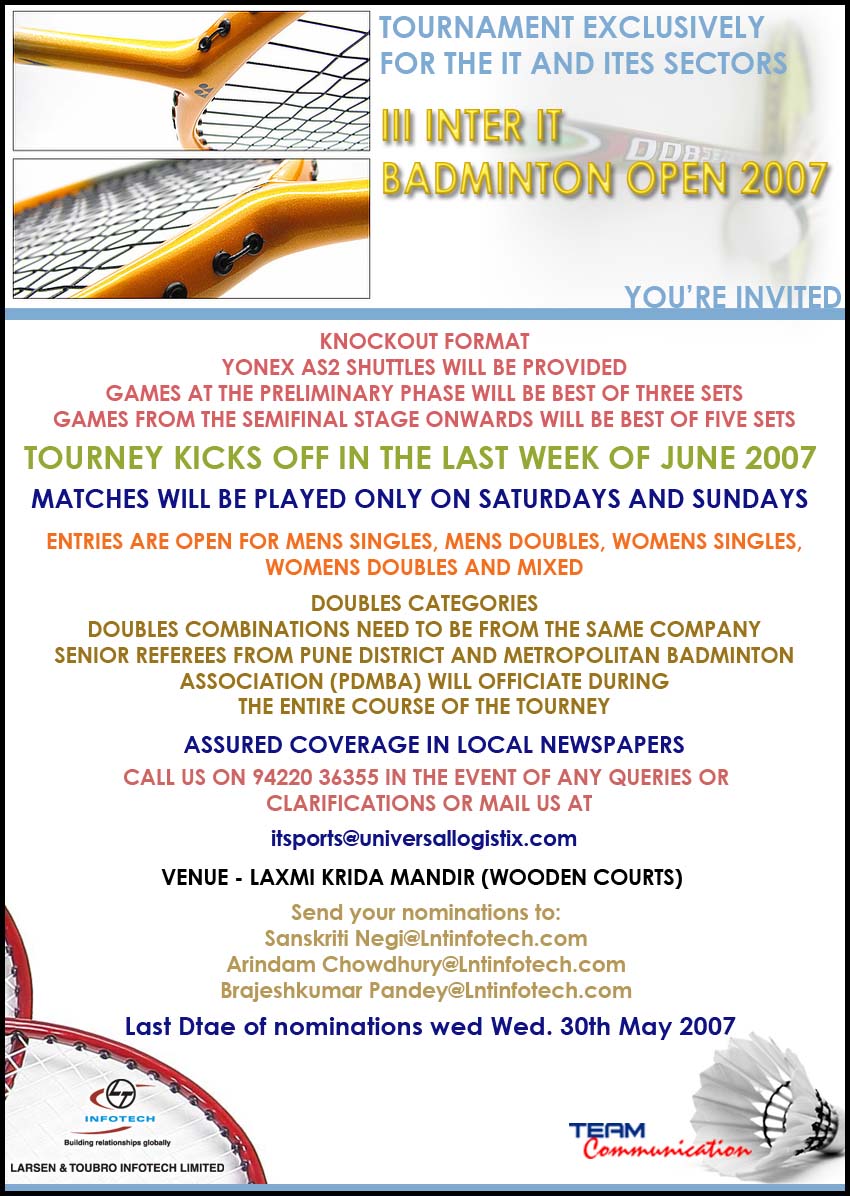 TOURNAMENT EXCLUSIVELY FOR THE IT AND ITES SECTORS

III INTER IT BADMINTON OPEN 2007

YOU'RE INVITED

KNOCKOUT FORMAT
YONEX AS2 SHUTTLES WILL BE PROVIDED
GAMES AT THE PRELIMINARY PHASE WILL BE BEST OF THREE SETS
GAMES FROM THE SEMIFINAL STAGE ONWARDS WILL BE BEST OF FIVE SETS

TOURNEY KICKS OFF IN THE LAST WEEK OF JUNE 2007

MATCHES WILL BE PLAYED ONLY ON SATURDAYS AND SUNDAYS

ENTRIES ARE OPEN FOR MENS SINGLES, MENS DOUBLES, WOMENS SINGLES, WOMENS DOUBLES AND MIXED

DOUBLES CATEGORIES
DOUBLES COMBINATIONS NEED TO BE FROM THE SAME COMPANY
SENIOR REFEREES FROM PUNE DISTRICT AND METROPOLITAN BADMINTON ASSOCIATION (PDMBA) WILL OFFICIATE DURING THE ENTIRE COURSE OF THE TOURNEY

ASSURED COVERAGE IN LOCAL NEWSPAPERS

CALL US ON 94220 36355 IN THE EVENT OF ANY QUERIES OR CLARIFICATIONS OR MAIL US AT

itsports@universallogistix.com

VENUE - LAXMI KRIDA MANDIR (WOODEN COURTS)

Send your nominations to:
Sanskriti Negi@Lntinfotech.com
Arindam Chowdhury@Lntinfotech.com
Brajeshkumar Pandey@Lntinfotech.com

Last Dtae of nominations wed Wed. 30th May 2007

INFOTECH
Building relationships globally
LARSEN & TOUBRO INFOTECH LIMITED

TEAM Communication